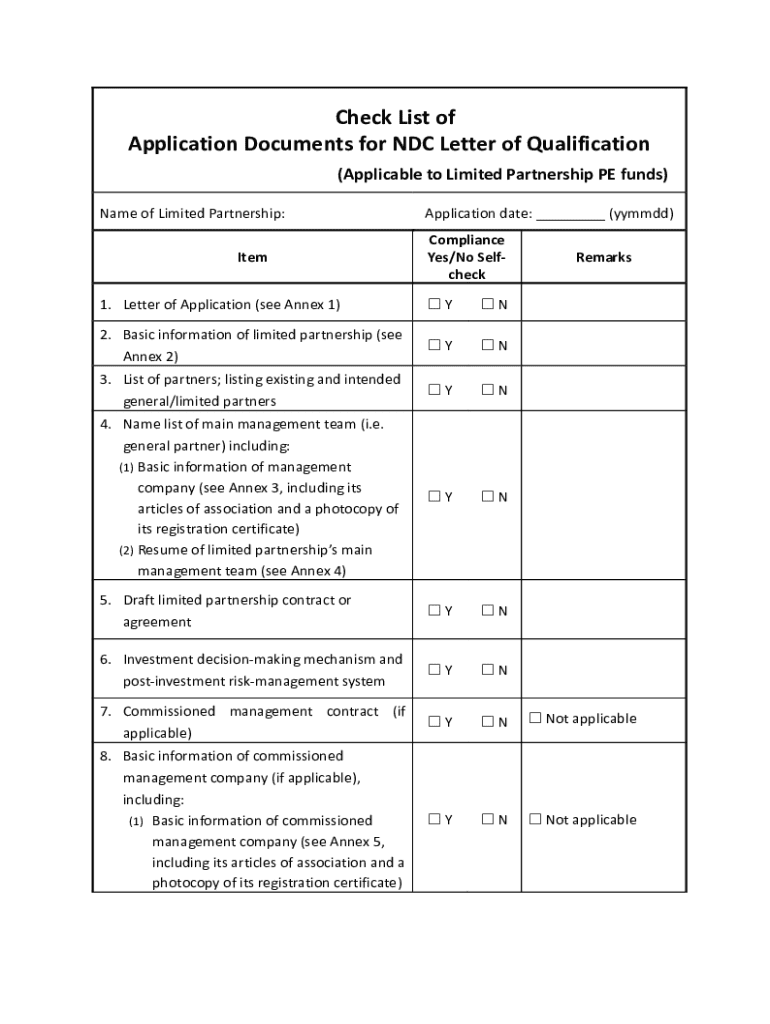 Check List of
Application Documents for NDC Letter of Qualification
(Applicable to Limited Partnership PE funds)

Name of Limited Partnership: Application date: _________ (yymmdd)

| Item | Compliance Yes/No Self-check | Remarks |
|---|---|---|
| 1. Letter of Application (see Annex 1) | ☐ Y ☐ N | |
| 2. Basic information of limited partnership (see Annex 2) | ☐ Y ☐ N | |
| 3. List of partners; listing existing and intended general/limited partners | ☐ Y ☐ N | |
| 4. Name list of main management team (i.e. general partner) including: (1) Basic information of management company (see Annex 3, including its articles of association and a photocopy of its registration certificate) (2) Resume of limited partnership's main management team (see Annex 4) | ☐ Y ☐ N | |
| 5. Draft limited partnership contract or agreement | ☐ Y ☐ N | |
| 6. Investment decision-making mechanism and post-investment risk-management system | ☐ Y ☐ N | |
| 7. Commissioned management contract (if applicable) | ☐ Y ☐ N | ☐ Not applicable |
| 8. Basic information of commissioned management company (if applicable), including: (1) Basic information of commissioned management company (see Annex 5, including its articles of association and a photocopy of its registration certificate) | ☐ Y ☐ N | ☐ Not applicable |